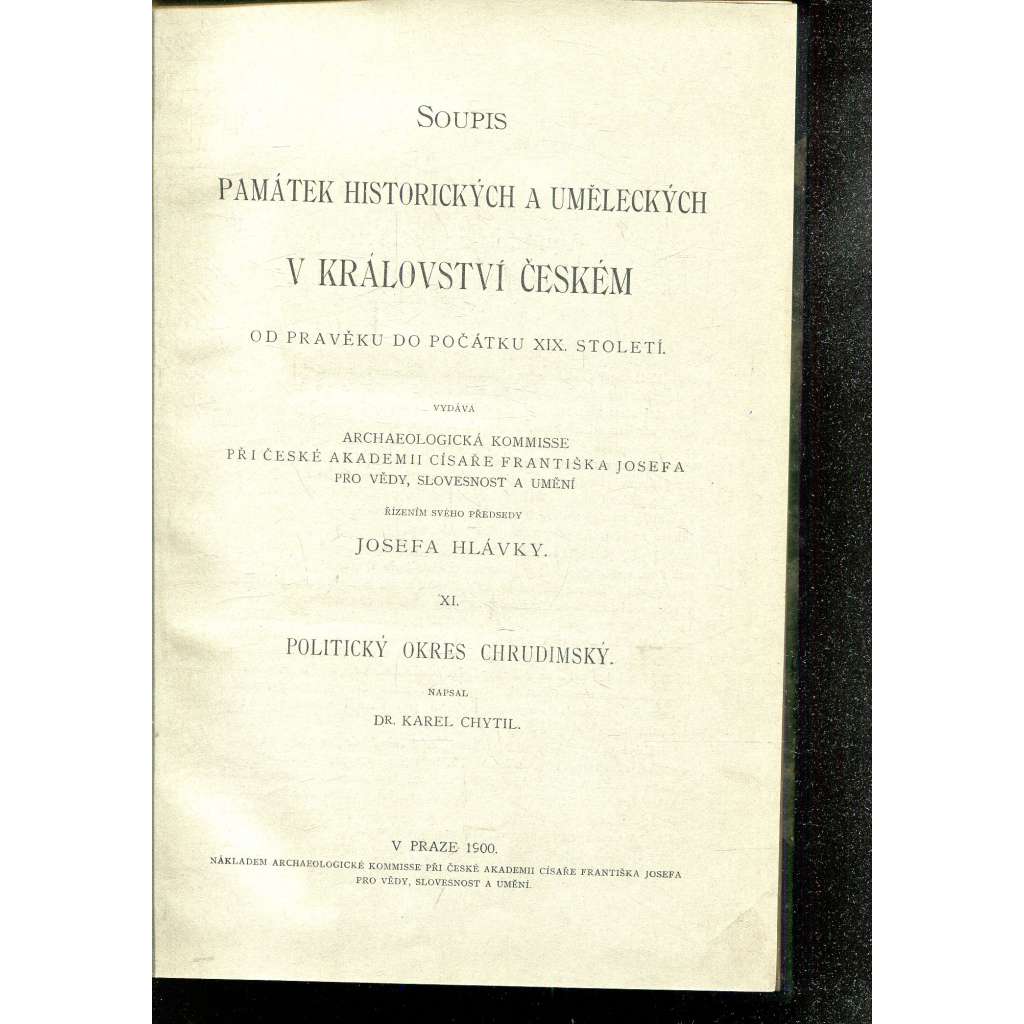 SOUPIS

PAMÁTEK HISTORICKÝCH A UMĚLECKÝCH

V KRÁLOVSTVÍ ČESKÉM

OD PRAVĚKU DO POČÁTKU XIX. STOLETÍ.

VYDÁVÁ

ARCHAEOLOGICKÁ KOMMISSE
PŘI ČESKÉ AKADEMII CÍSAŘE FRANTIŠKA JOSEFA
PRO VĚDY, SLOVESNOST A UMĚNÍ

ŘÍZENÍM SVÉHO PŘEDSEDY

JOSEFA HLÁVKY.

XI.

POLITICKÝ OKRES CHRUDIMSKÝ.

NAPSAL

DR. KAREL CHYTIL.

V PRAZE 1900.

NÁKLADEM ARCHAEOLOGICKÉ KOMMISSE PŘI ČESKÉ AKADEMII CÍSAŘE FRANTIŠKA JOSEFA
PRO VĚDY, SLOVESNOST A UMĚNÍ.